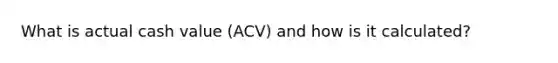 What is actual cash value (ACV) and how is it calculated?